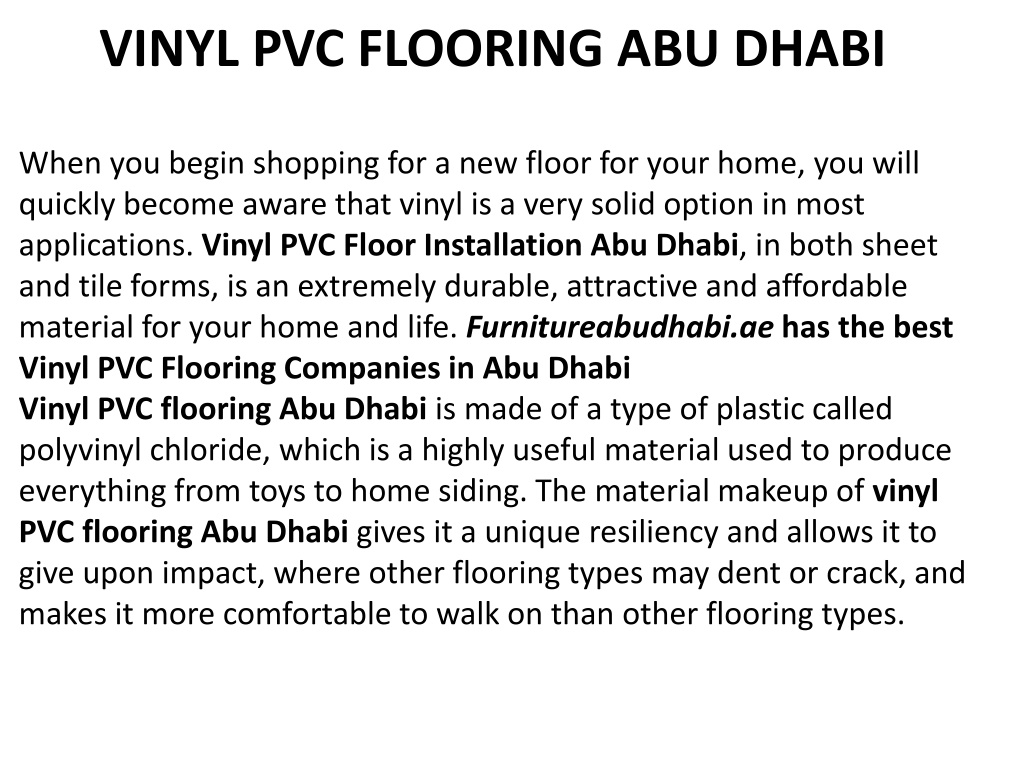 VINYL PVC FLOORING ABU DHABI

When you begin shopping for a new floor for your home, you will quickly become aware that vinyl is a very solid option in most applications. Vinyl PVC Floor Installation Abu Dhabi, in both sheet and tile forms, is an extremely durable, attractive and affordable material for your home and life. Furnitureabudhabi.ae has the best Vinyl PVC Flooring Companies in Abu Dhabi
Vinyl PVC flooring Abu Dhabi is made of a type of plastic called polyvinyl chloride, which is a highly useful material used to produce everything from toys to home siding. The material makeup of vinyl PVC flooring Abu Dhabi gives it a unique resiliency and allows it to give upon impact, where other flooring types may dent or crack, and makes it more comfortable to walk on than other flooring types.